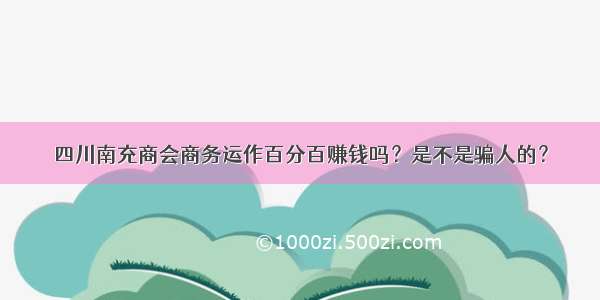 四川南充商会商务运作百分百赚钱吗？是不是骗人的？

©1000zi.500zi.com